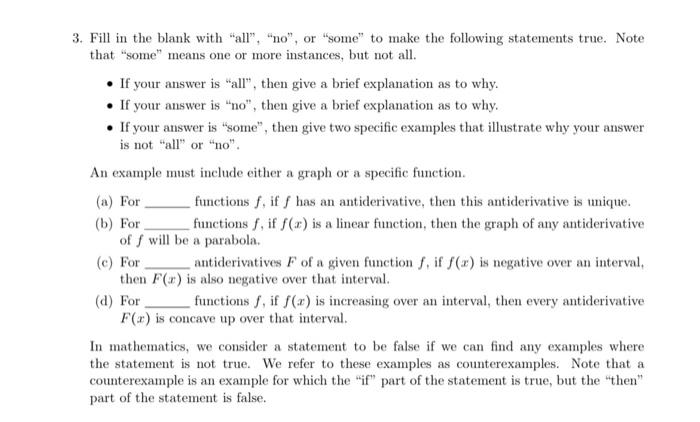 3. Fill in the blank with "all", "no", or "some" to make the following statements true. Note that "some" means one or more instances, but not all.

• If your answer is "all", then give a brief explanation as to why.

• If your answer is "no", then give a brief explanation as to why.

• If your answer is "some", then give two specific examples that illustrate why your answer is not "all" or "no".

An example must include either a graph or a specific function.

(a) For ______ functions $f$, if $f$ has an antiderivative, then this antiderivative is unique.

(b) For ______ functions $f$, if $f(x)$ is a linear function, then the graph of any antiderivative of $f$ will be a parabola.

(c) For ______ antiderivatives $F$ of a given function $f$, if $f(x)$ is negative over an interval, then $F(x)$ is also negative over that interval.

(d) For ______ functions $f$, if $f(x)$ is increasing over an interval, then every antiderivative $F(x)$ is concave up over that interval.

In mathematics, we consider a statement to be false if we can find any examples where the statement is not true. We refer to these examples as counterexamples. Note that a counterexample is an example for which the "if" part of the statement is true, but the "then" part of the statement is false.